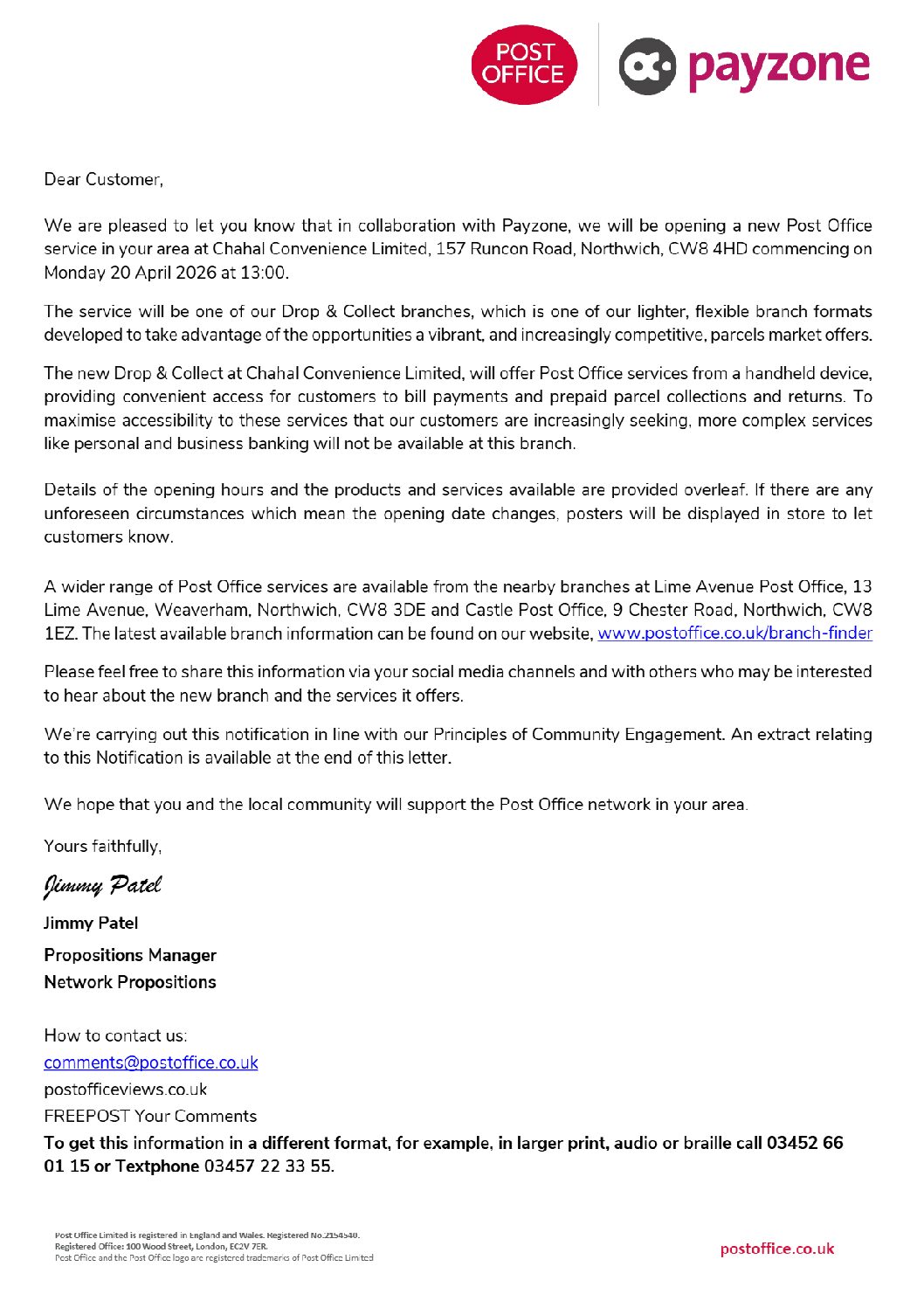 POST OFFICE

payzone

Dear Customer,

We are pleased to let you know that in collaboration with Payzone, we will be opening a new Post Office service in your area at Chahal Convenience Limited, 157 Runcon Road, Northwich, CW8 4HD commencing on Monday 20 April 2026 at 13:00.

The service will be one of our Drop & Collect branches, which is one of our lighter, flexible branch formats developed to take advantage of the opportunities a vibrant, and increasingly competitive, parcels market offers.

The new Drop & Collect at Chahal Convenience Limited, will offer Post Office services from a handheld device, providing convenient access for customers to bill payments and prepaid parcel collections and returns. To maximise accessibility to these services that our customers are increasingly seeking, more complex services like personal and business banking will not be available at this branch.

Details of the opening hours and the products and services available are provided overleaf. If there are any unforeseen circumstances which mean the opening date changes, posters will be displayed in store to let customers know.

A wider range of Post Office services are available from the nearby branches at Lime Avenue Post Office, 13 Lime Avenue, Weaverham, Northwich, CW8 3DE and Castle Post Office, 9 Chester Road, Northwich, CW8 1EZ. The latest available branch information can be found on our website, www.postoffice.co.uk/branch-finder

Please feel free to share this information via your social media channels and with others who may be interested to hear about the new branch and the services it offers.

We're carrying out this notification in line with our Principles of Community Engagement. An extract relating to this Notification is available at the end of this letter.

We hope that you and the local community will support the Post Office network in your area.

Yours faithfully,

Jimmy Patel

Jimmy Patel

Propositions Manager
Network Propositions

How to contact us:
comments@postoffice.co.uk
postofficeviews.co.uk
FREEPOST Your Comments
To get this information in a different format, for example, in larger print, audio or braille call 03452 66 01 15 or Textphone 03457 22 33 55.

Post Office Limited is registered in England and Wales. Registered No.2154540.
Registered Office: 100 Wood Street, London, EC2V 7ER.
Post Office and the Post Office logo are registered trademarks of Post Office Limited

postoffice.co.uk